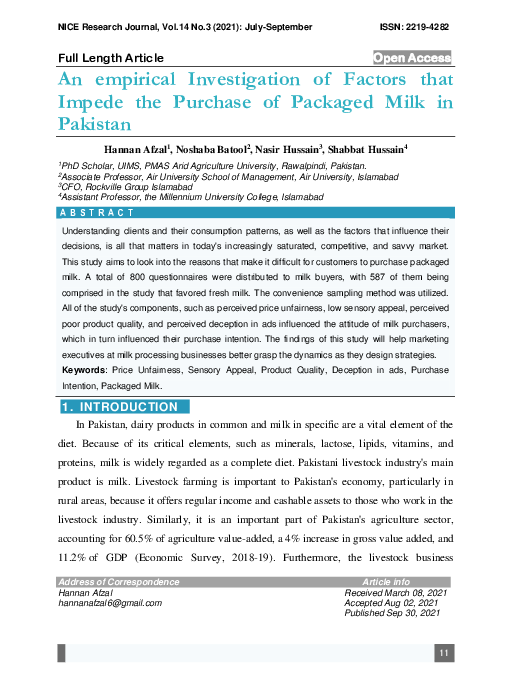 NICE Research Journal, Vol.14 No.3 (2021): July-September ISSN: 2219-4282

Full Length Article

Open Access

An empirical Investigation of Factors that Impede the Purchase of Packaged Milk in Pakistan

Hannan Afzal$^1$, Noshaba Batool$^2$, Nasir Hussain$^3$, Shabbat Hussain$^4$

$^1$PhD Scholar, UIMS, PMAS Arid Agriculture University, Rawalpindi, Pakistan.
$^2$Associate Professor, Air University School of Management, Air University, Islamabad
$^3$CFO, Rockville Group Islamabad
$^4$Assistant Professor, the Millennium University College, Islamabad

ABSTRACT

Understanding clients and their consumption patterns, as well as the factors that influence their decisions, is all that matters in today's increasingly saturated, competitive, and savvy market. This study aims to look into the reasons that make it difficult for customers to purchase packaged milk. A total of 800 questionnaires were distributed to milk buyers, with 587 of them being comprised in the study that favored fresh milk. The convenience sampling method was utilized. All of the study's components, such as perceived price unfairness, low sensory appeal, perceived poor product quality, and perceived deception in ads influenced the attitude of milk purchasers, which in turn influenced their purchase intention. The findings of this study will help marketing executives at milk processing businesses better grasp the dynamics as they design strategies.

Keywords: Price Unfairness, Sensory Appeal, Product Quality, Deception in ads, Purchase Intention, Packaged Milk.

1. INTRODUCTION

In Pakistan, dairy products in common and milk in specific are a vital element of the diet. Because of its critical elements, such as minerals, lactose, lipids, vitamins, and proteins, milk is widely regarded as a complete diet. Pakistani livestock industry's main product is milk. Livestock farming is important to Pakistan's economy, particularly in rural areas, because it offers regular income and cashable assets to those who work in the livestock industry. Similarly, it is an important part of Pakistan's agriculture sector, accounting for 60.5% of agriculture value-added, a 4% increase in gross value added, and 11.2% of GDP (Economic Survey, 2018-19). Furthermore, the livestock business

Address of Correspondence
Hannan Afzal
hannanafzal6@gmail.com

Article info
Received March 08, 2021
Accepted Aug 02, 2021
Published Sep 30, 2021

11